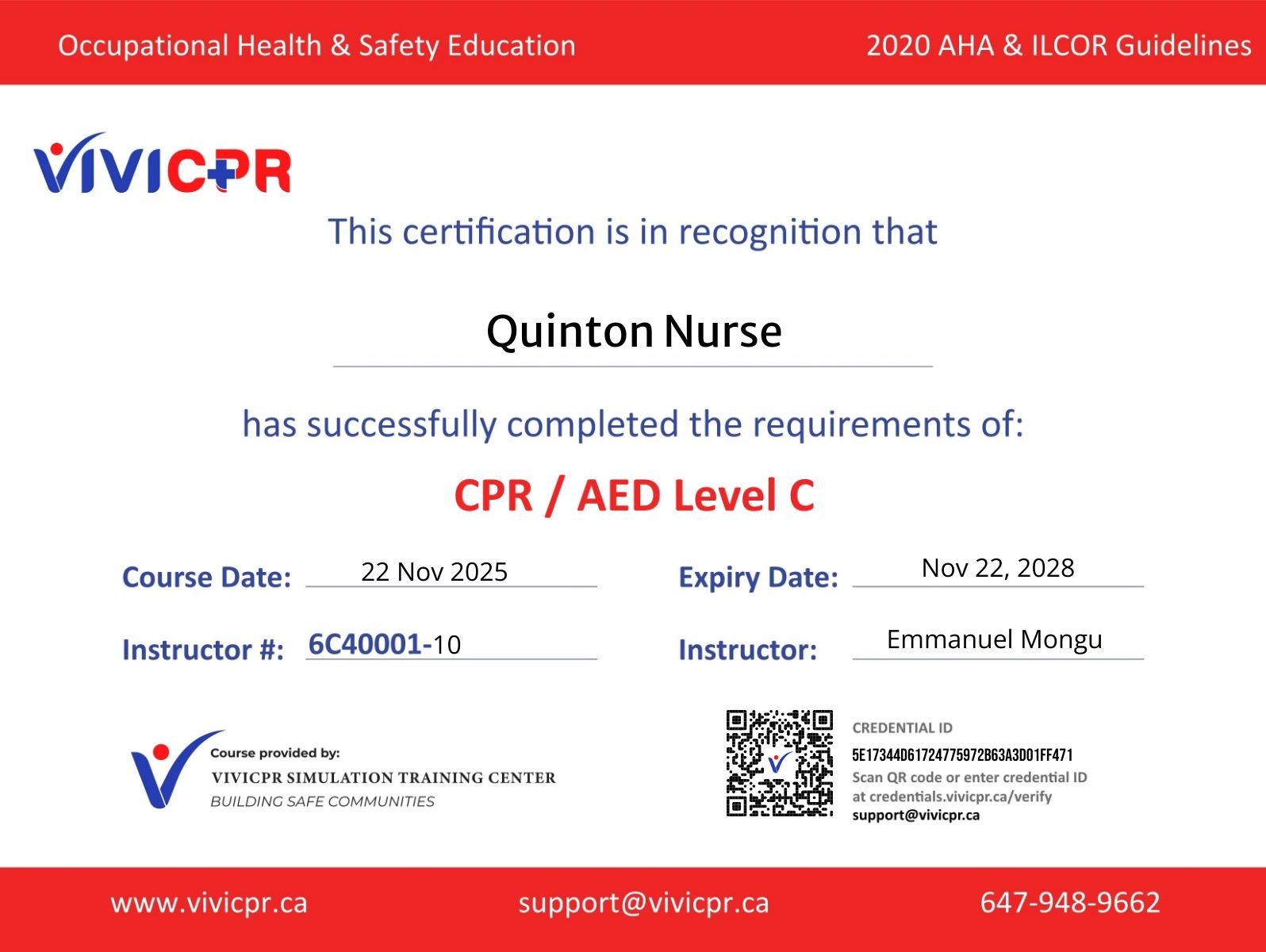 Occupational Health & Safety Education

2020 AHA & ILCOR Guidelines

VIVICPR

This certification is in recognition that

Quinton Nurse

has successfully completed the requirements of:

CPR / AED Level C

Course Date: 22 Nov 2025

Expiry Date: Nov 22, 2028

Instructor #: 6C40001-10

Instructor: Emmanuel Mongu

Course provided by:
VIVICPR SIMULATION TRAINING CENTER
BUILDING SAFE COMMUNITIES

CREDENTIAL ID
5E17344D61724775972B63A3D01FF471
Scan QR code or enter credential ID at credentials.vivicpr.ca/verify
support@vivicpr.ca

www.vivicpr.ca

support@vivicpr.ca

647-948-9662